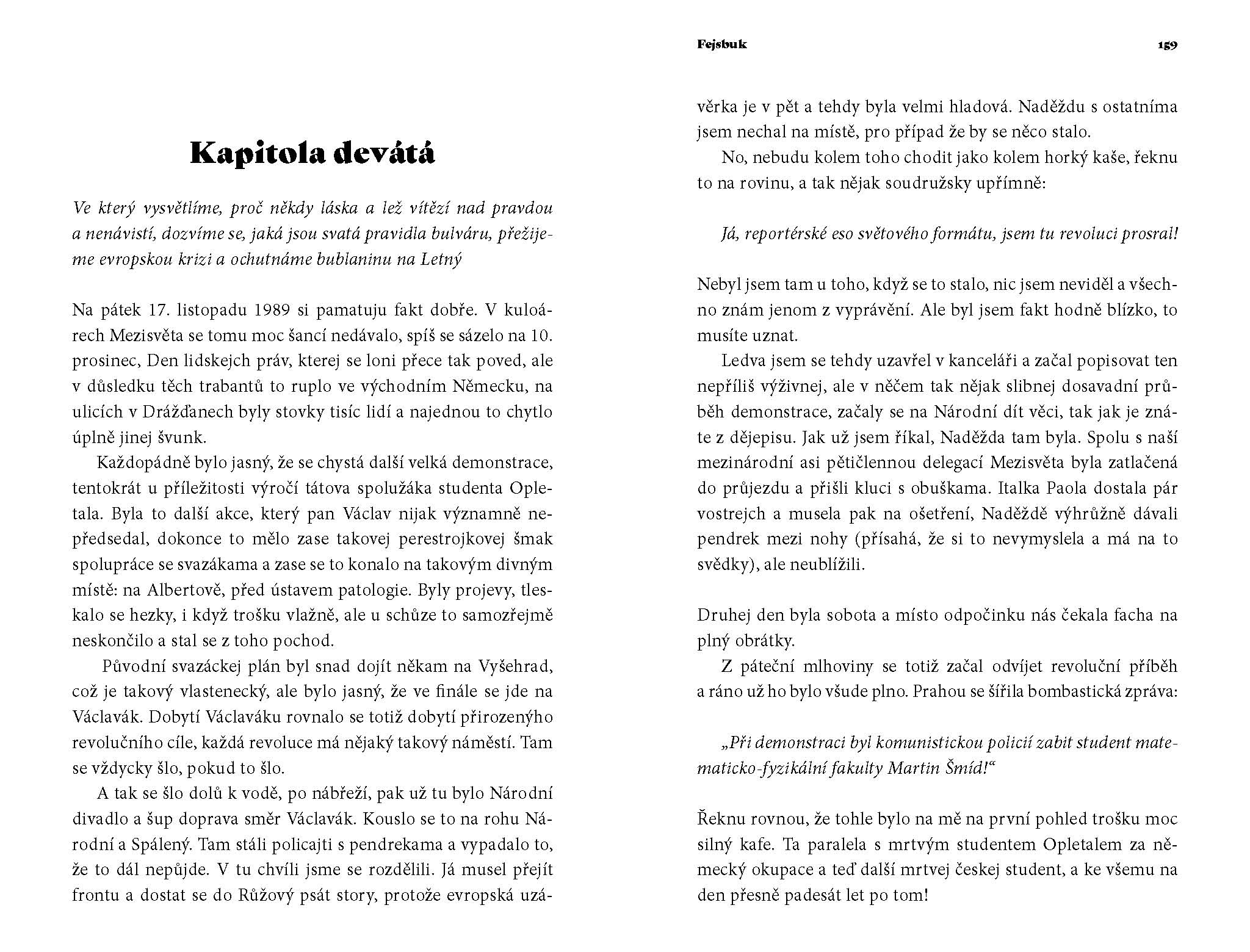 Kapitola devátá

Ve který vysvětlíme, proč někdy láska a lež vítězí nad pravdou a nenávistí, dozvíme se, jaká jsou svatá pravidla bulváru, přežijeme evropskou krizi a ochutnáme bublaninu na Letný

Na pátek 17. listopadu 1989 si pamatuju fakt dobře. V kuloárech Mezisvěta se tomu moc šancí nedávalo, spíš se sázelo na 10. prosinec, Den lidskejch práv, kterej se loni přece tak poved, ale v důsledku těch trabantů to ruplo ve východním Německu, na ulicích v Drážďanech byly stovky tisíc lidí a najednou to chytlo úplně jinej švunk.

Každopádně bylo jasný, že se chystá další velká demonstrace, tentokrát u příležitosti výročí tátova spolužáka studenta Opletala. Byla to další akce, který pan Václav nijak významně nepředsedal, dokonce to mělo zase takovej perestrojkovej šmak spolupráce se svazákama a zase se to konalo na takovým divným místě: na Albertově, před ústavem patologie. Byly projevy, tleskalo se hezky, i když trošku vlažně, ale u schůze to samozřejmě neskončilo a stal se z toho pochod.

Původní svazáckej plán byl snad dojít někam na Vyšehrad, což je takový vlastenecký, ale bylo jasný, že ve finále se jde na Václavák. Dobytí Václaváku rovnalo se totiž dobytí přirozenýho revolučního cíle, každá revoluce má nějaký takový náměstí. Tam se vždycky šlo, pokud to šlo.

A tak se šlo dolů k vodě, po nábřeží, pak už tu bylo Národní divadlo a šup doprava směr Václavák. Kouslo se to na rohu Národní a Spálený. Tam stáli policajti s pendrekama a vypadalo to, že to dál nepůjde. V tu chvíli jsme se rozdělili. Já musel přejít frontu a dostat se do Růžový psát story, protože evropská uzá-

Fejsbuk 159

věrka je v pět a tehdy byla velmi hladová. Naděždu s ostatníma jsem nechal na místě, pro případ že by se něco stalo.

No, nebudu kolem toho chodit jako kolem horký kaše, řeknu to na rovinu, a tak nějak soudružsky upřímně:

Já, reportérské eso světového formátu, jsem tu revoluci prosral!

Nebyl jsem tam u toho, když se to stalo, nic jsem neviděl a všechno znám jenom z vyprávění. Ale byl jsem fakt hodně blízko, to musíte uznat.

Ledva jsem se tehdy uzavřel v kanceláři a začal popisovat ten nepříliš výživnej, ale v něčem tak nějak slibnej dosavadní průběh demonstrace, začaly se na Národní dít věci, tak jak je znáte z dějepisu. Jak už jsem říkal, Naděžda tam byla. Spolu s naší mezinárodní asi pětičlennou delegací Mezisvěta byla zatlačená do průjezdu a přišli kluci s obuškama. Italka Paola dostala pár vostrejch a musela pak na ošetření, Naděždě výhrůžně dávali pendrek mezi nohy (přísahá, že si to nevymyslela a má na to svědky), ale neublížili.

Druhej den byla sobota a místo odpočinku nás čekala facha na plný obrátky.

Z páteční mlhoviny se totiž začal odvíjet revoluční příběh a ráno už ho bylo všude plno. Prahou se šířila bombastická zpráva:

„Při demonstraci byl komunistickou policií zabit student matematicko-fyzikální fakulty Martin Šmíd!“

Řeknu rovnou, že tohle bylo na mě na první pohled trošku moc silný kafe. Ta paralela s mrtvým studentem Opletalem za německý okupace a teď další mrtvej českej student, a ke všemu na den přesně padesát let po tom!